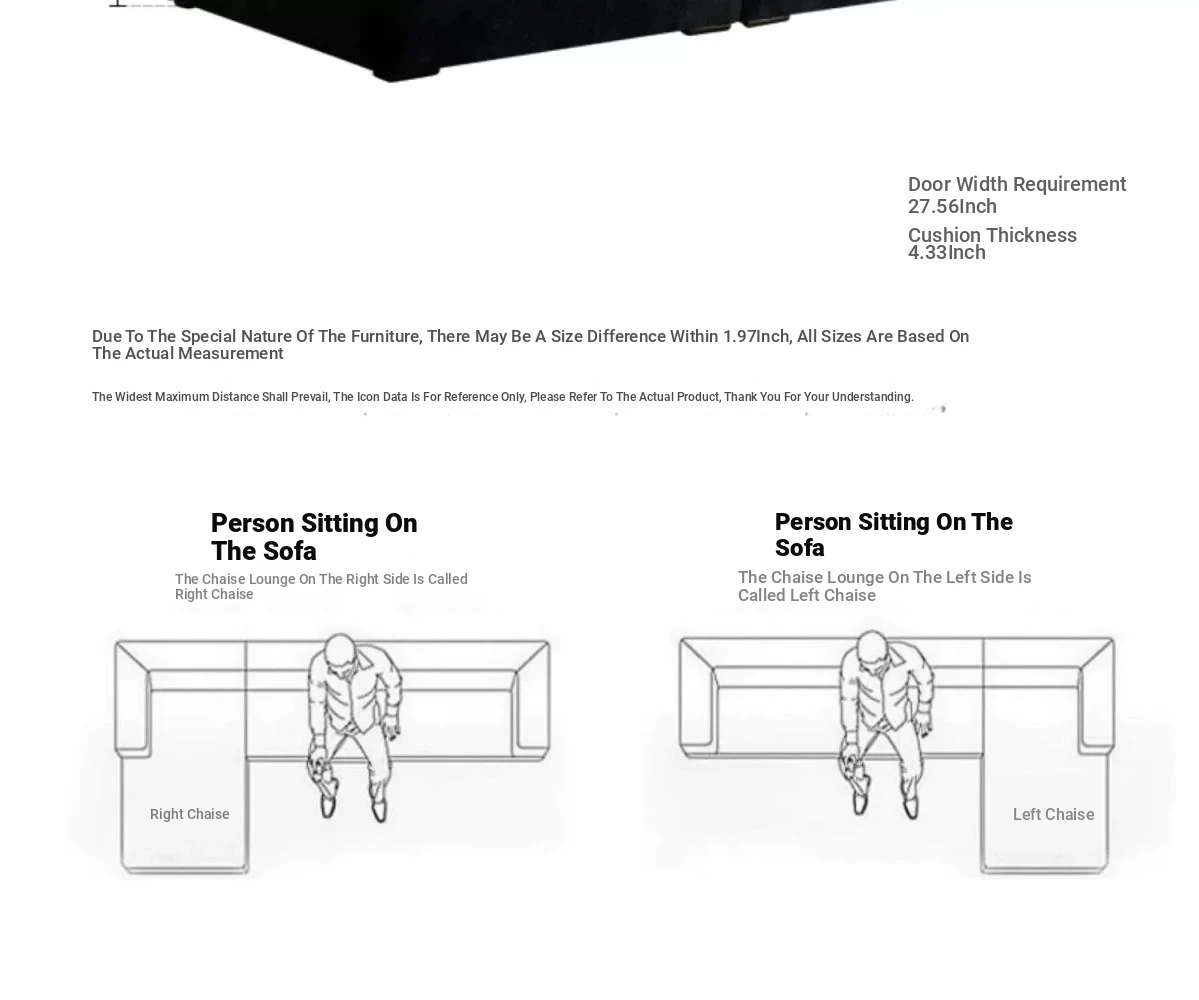 Door Width Requirement 27.56Inch

Cushion Thickness 4.33Inch

Due To The Special Nature Of The Furniture, There May Be A Size Difference Within 1.97Inch, All Sizes Are Based On The Actual Measurement

The Widest Maximum Distance Shall Prevail, The Icon Data Is For Reference Only, Please Refer To The Actual Product, Thank You For Your Understanding.

Person Sitting On The Sofa

The Chaise Lounge On The Right Side Is Called Right Chaise

Right Chaise

Person Sitting On The Sofa

The Chaise Lounge On The Left Side Is Called Left Chaise

Left Chaise